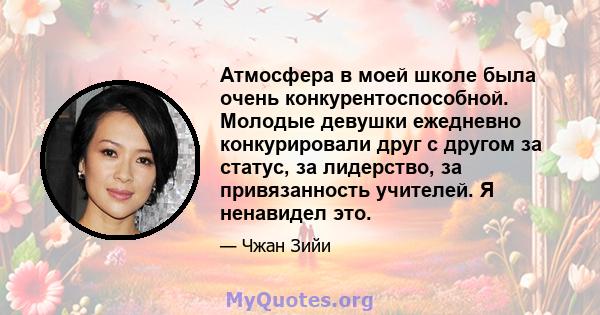 Атмосфера в моей школе была очень конкурентоспособной. Молодые девушки ежедневно конкурировали друг с другом за статус, за лидерство, за привязанность учителей. Я ненавидел это.

— Чжан Зийи

MyQuotes.org